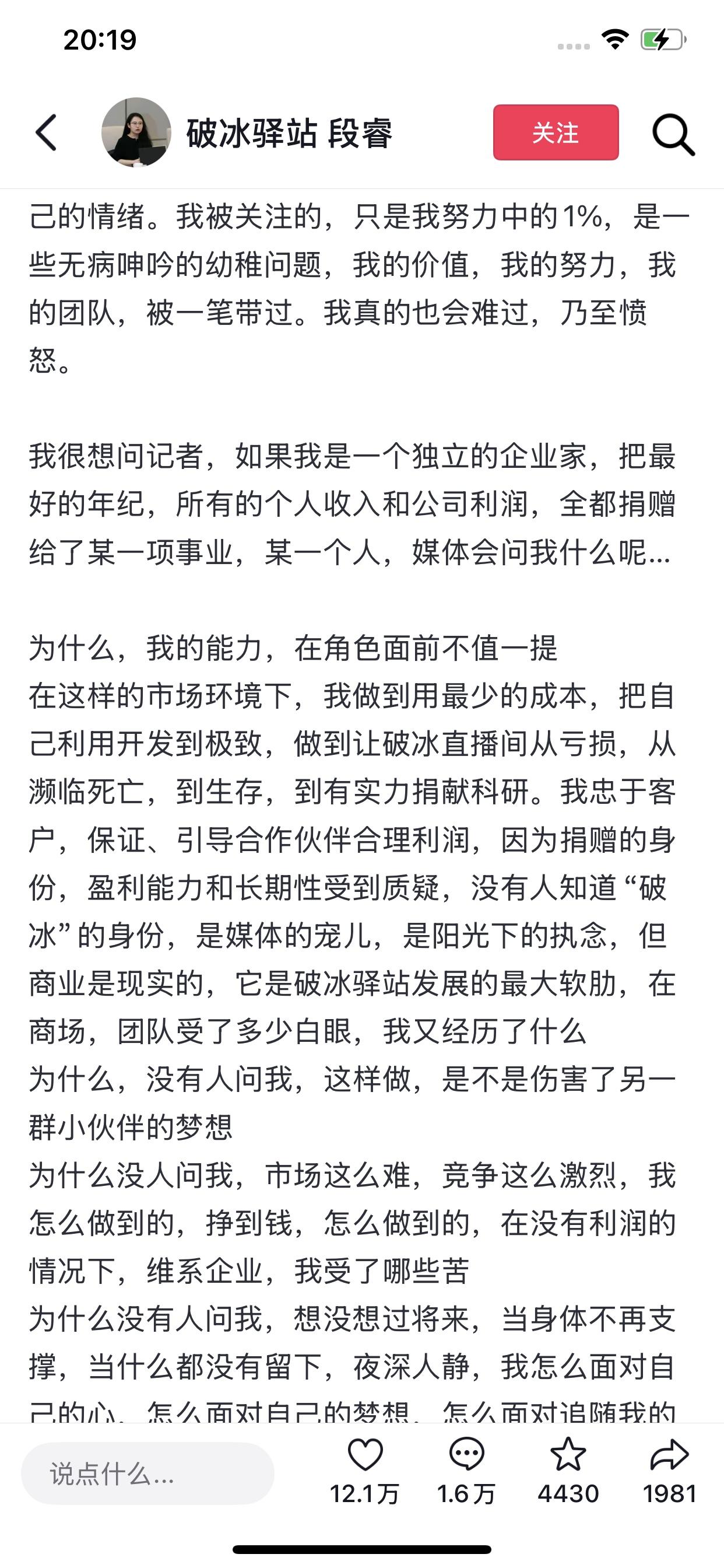 20:19

破冰驿站 段睿

关注

己的情绪。我被关注的，只是我努力中的1%，是一些无病呻吟的幼稚问题，我的价值，我的努力，我的团队，被一笔带过。我真的也会难过，乃至愤怒。

我很想问记者，如果我是一个独立的企业家，把最好的年纪，所有的个人收入和公司利润，全都捐赠给了某一项事业，某一个人，媒体会问我什么呢...

为什么，我的能力，在角色面前不值一提
在这样的市场环境下，我做到用最少的成本，把自己利用开发到极致，做到让破冰直播间从亏损，从濒临死亡，到生存，到有实力捐献科研。我忠于客户，保证、引导合作伙伴合理利润，因为捐赠的身份，盈利能力和长期性受到质疑，没有人知道“破冰”的身份，是媒体的宠儿，是阳光下的执念，但商业是现实的，它是破冰驿站发展的最大软肋，在商场，团队受了多少白眼，我又经历了什么
为什么，没有人问我，这样做，是不是伤害了另一群小伙伴的梦想
为什么没人问我，市场这么难，竞争这么激烈，我怎么做到的，挣到钱，怎么做到的，在没有利润的情况下，维系企业，我受了哪些苦
为什么没有人问我，想没想过将来，当身体不再支撑，当什么都没有留下，夜深人静，我怎么面对自己的心，怎么面对自己的梦想，怎么面对追随我的

说点什么...

12.1万

1.6万

4430

1981